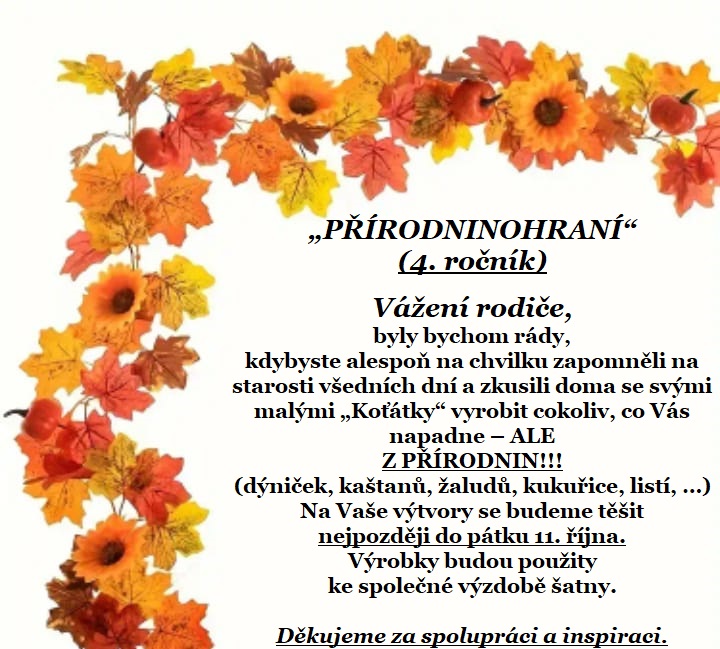 „PŘÍRODNINOHRANÍ“
(4. ročník)

Vážení rodiče,
byly bychom rády,
kdybyste alespoň na chvilku zapomněli na starosti všedních dní a zkusili doma se svými malými „Koťátky“ vyrobit cokoliv, co Vás napadne – ALE
Z PŘÍRODNIN!!!
(dýniček, kaštanů, žaludů, kukuřice, listí, …)
Na Vaše výtvory se budeme těšit
nejpozději do pátku 11. října.
Výrobky budou použity
ke společné výzdobě šatny.

Děkujeme za spolupráci a inspiraci.